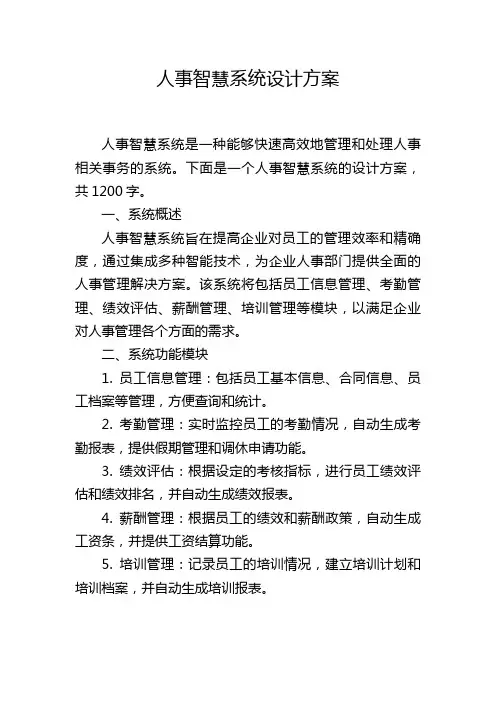 人事智慧系统设计方案

人事智慧系统是一种能够快速高效地管理和处理人事相关事务的系统。下面是一个人事智慧系统的设计方案，共 1200 字。

一、系统概述

人事智慧系统旨在提高企业对员工的管理效率和精确度，通过集成多种智能技术，为企业人事部门提供全面的人事管理解决方案。该系统将包括员工信息管理、考勤管理、绩效评估、薪酬管理、培训管理等模块，以满足企业对人事管理各个方面的需求。

二、系统功能模块

1. 员工信息管理：包括员工基本信息、合同信息、员工档案等管理，方便查询和统计。

2. 考勤管理：实时监控员工的考勤情况，自动生成考勤报表，提供假期管理和调休申请功能。

3. 绩效评估：根据设定的考核指标，进行员工绩效评估和绩效排名，并自动生成绩效报表。

4. 薪酬管理：根据员工的绩效和薪酬政策，自动生成工资条，并提供工资结算功能。

5. 培训管理：记录员工的培训情况，建立培训计划和培训档案，并自动生成培训报表。